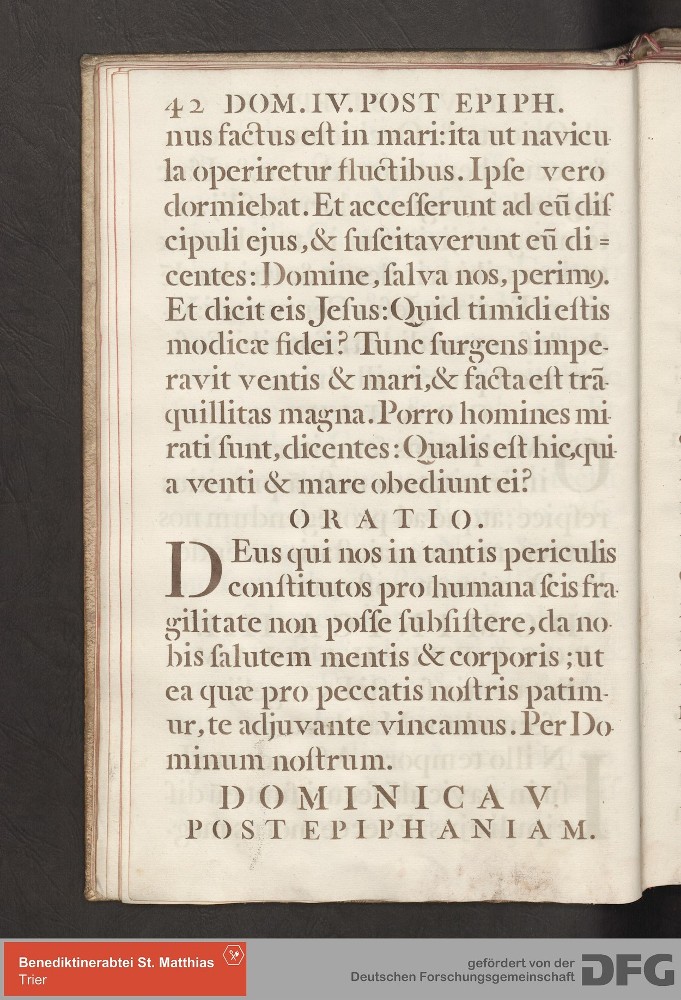 42 DOM. IV. POST EPIPH.

nus factus est in mari: ita ut navicula operiretur fluctibus. Ipse vero dormiebat. Et accesserunt ad eũ discipuli ejus, & suscitaverunt eũ dicentes: Domine, salva nos, perimꝰ. Et dicit eis Jesus: Quid timidi estis modicæ fidei? Tunc surgens imperavit ventis & mari, & facta est trãquillitas magna. Porro homines mirati sunt, dicentes: Qualis est hic, quia venti & mare obediunt ei?

ORATIO.

DEus qui nos in tantis periculis constitutos pro humana scis fragilitate non posse subsistere, da nobis salutem mentis & corporis; ut ea quæ pro peccatis nostris patimur, te adjuvante vincamus. Per Dominum nostrum.

DOMINICA V
POST EPIPHANIAM.

Benediktinerabtei St. Matthias
Trier

gefördert von der
Deutschen Forschungsgemeinschaft DFG